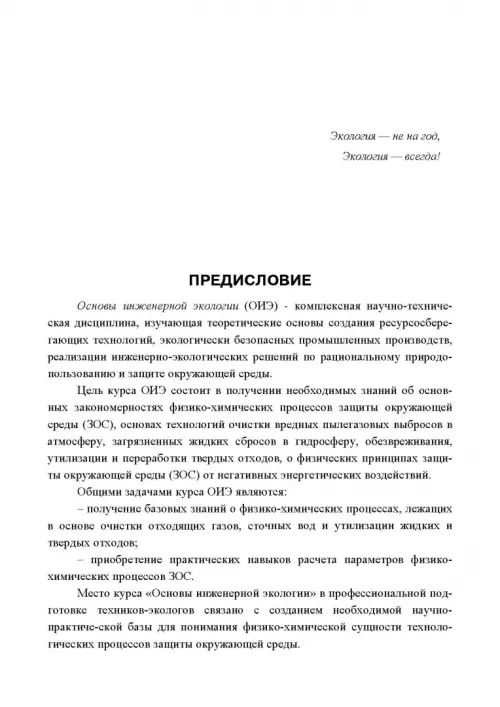 Экология — не на год,
Экология — всегда!

ПРЕДИСЛОВИЕ

Основы инженерной экологии (ОИЭ) - комплексная научно-техническая дисциплина, изучающая теоретические основы создания ресурсосберегающих технологий, экологически безопасных промышленных производств, реализации инженерно-экологических решений по рациональному природопользованию и защите окружающей среды.

Цель курса ОИЭ состоит в получении необходимых знаний об основных закономерностях физико-химических процессов защиты окружающей среды (ЗОС), основах технологий очистки вредных пылегазовых выбросов в атмосферу, загрязненных жидких сбросов в гидросферу, обезвреживания, утилизации и переработки твердых отходов, о физических принципах защиты окружающей среды (ЗОС) от негативных энергетических воздействий.

Общими задачами курса ОИЭ являются:

– получение базовых знаний о физико-химических процессах, лежащих в основе очистки отходящих газов, сточных вод и утилизации жидких и твердых отходов;

– приобретение практических навыков расчета параметров физико-химических процессов ЗОС.

Место курса «Основы инженерной экологии» в профессиональной подготовке техников-экологов связано с созданием необходимой научно-практиче-ской базы для понимания физико-химической сущности технологических процессов защиты окружающей среды.